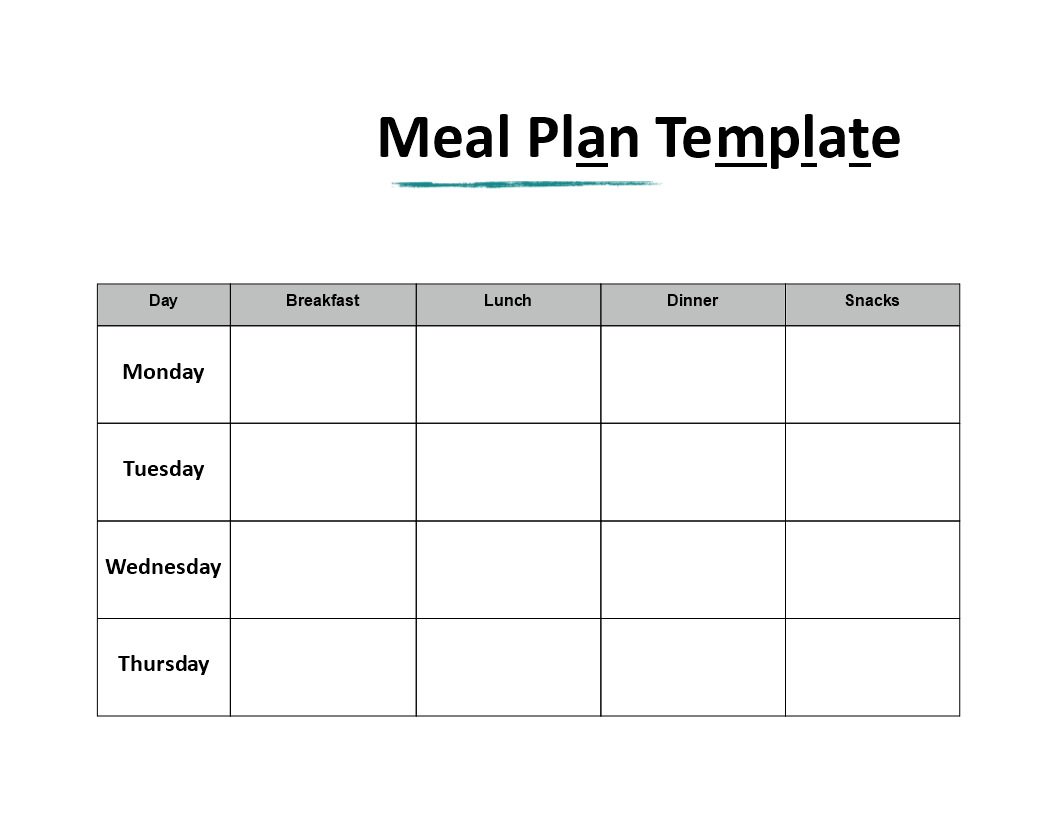 Meal Plan Template

| Day | Breakfast | Lunch | Dinner | Snacks |
|---|---|---|---|---|
| Monday | | | | |
| Tuesday | | | | |
| Wednesday | | | | |
| Thursday | | | | |